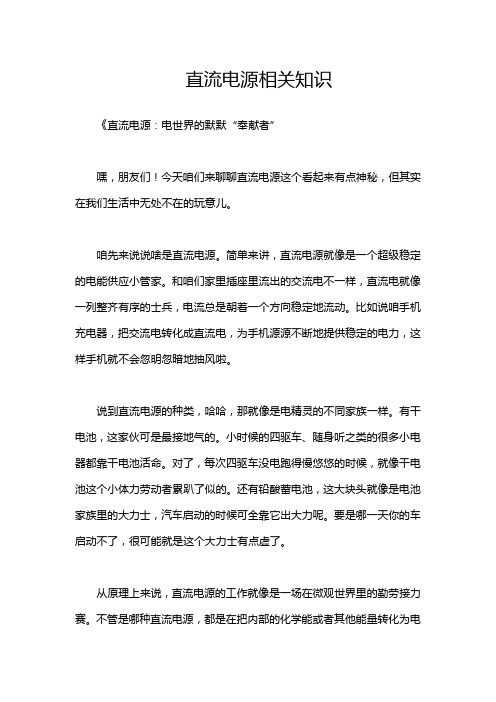 直流电源相关知识

《直流电源：电世界的默默“奉献者”

嘿，朋友们！今天咱们来聊聊直流电源这个看起来有点神秘，但其实在我们生活中无处不在的玩意儿。

咱先来说说啥是直流电源。简单来讲，直流电源就像是一个超级稳定的电能供应小管家。和咱们家里插座里流出的交流电不一样，直流电就像一列整齐有序的士兵，电流总是朝着一个方向稳定地流动。比如说咱手机充电器，把交流电转化成直流电，为手机源源不断地提供稳定的电力，这样手机就不会忽明忽暗地抽风啦。

说到直流电源的种类，哈哈，那就像是电精灵的不同家族一样。有干电池，这家伙可是最接地气的。小时候的四驱车、随身听之类的很多小电器都靠干电池活命。对了，每次四驱车没电跑得慢悠悠的时候，就像干电池这个小体力劳动者累趴了似的。还有铅酸蓄电池，这大块头就像是电池家族里的大力士，汽车启动的时候可全靠它出大力呢。要是哪一天你的车启动不了，很可能就是这个大力士有点虚了。

从原理上来说，直流电源的工作就像是一场在微观世界里的勤劳接力赛。不管是哪种直流电源，都是在把内部的化学能或者其他能量转化为电